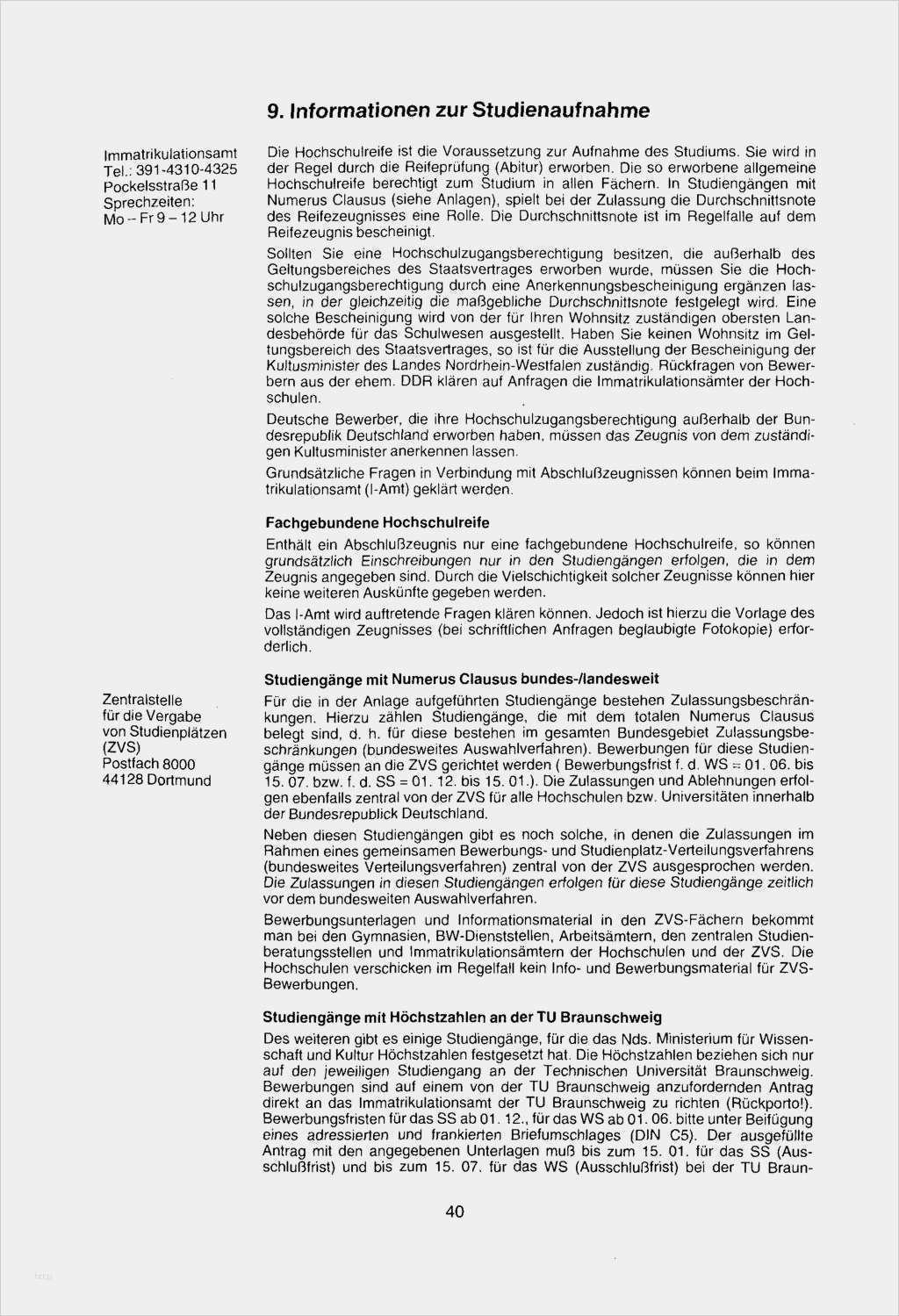 9. Informationen zur Studienaufnahme

Immatrikulationsamt
Tel.: 391-4310-4325
Pockelsstraße 11
Sprechzeiten:
Mo – Fr 9 – 12 Uhr

Die Hochschulreife ist die Voraussetzung zur Aufnahme des Studiums. Sie wird in der Regel durch die Reifeprüfung (Abitur) erworben. Die so erworbene allgemeine Hochschulreife berechtigt zum Studium in allen Fächern. In Studiengängen mit Numerus Clausus (siehe Anlagen), spielt bei der Zulassung die Durchschnittsnote des Reifezeugnisses eine Rolle. Die Durchschnittsnote ist im Regelfalle auf dem Reifezeugnis bescheinigt.

Sollten Sie eine Hochschulzugangsberechtigung besitzen, die außerhalb des Geltungsbereiches des Staatsvertrages erworben wurde, müssen Sie die Hochschulzugangsberechtigung durch eine Anerkennungsbescheinigung ergänzen lassen, in der gleichzeitig die maßgebliche Durchschnittsnote festgelegt wird. Eine solche Bescheinigung wird von der für Ihren Wohnsitz zuständigen obersten Landesbehörde für das Schulwesen ausgestellt. Haben Sie keinen Wohnsitz im Geltungsbereich des Staatsvertrages, so ist für die Ausstellung der Bescheinigung der Kultusminister des Landes Nordrhein-Westfalen zuständig. Rückfragen von Bewerbern aus der ehem. DDR klären auf Anfragen die Immatrikulationsämter der Hochschulen.

Deutsche Bewerber, die ihre Hochschulzugangsberechtigung außerhalb der Bundesrepublik Deutschland erworben haben, müssen das Zeugnis von dem zuständigen Kultusminister anerkennen lassen.

Grundsätzliche Fragen in Verbindung mit Abschlußzeugnissen können beim Immatrikulationsamt (I-Amt) geklärt werden.

Fachgebundene Hochschulreife

Enthält ein Abschlußzeugnis nur eine fachgebundene Hochschulreife, so können grundsätzlich Einschreibungen nur in den Studiengängen erfolgen, die in dem Zeugnis angegeben sind. Durch die Vielschichtigkeit solcher Zeugnisse können hier keine weiteren Auskünfte gegeben werden.

Das I-Amt wird auftretende Fragen klären können. Jedoch ist hierzu die Vorlage des vollständigen Zeugnisses (bei schriftlichen Anfragen beglaubigte Fotokopie) erforderlich.

Zentralstelle
für die Vergabe
von Studienplätzen
(ZVS)
Postfach 8000
44128 Dortmund

Studiengänge mit Numerus Clausus bundes-/landesweit

Für die in der Anlage aufgeführten Studiengänge bestehen Zulassungsbeschränkungen. Hierzu zählen Studiengänge, die mit dem totalen Numerus Clausus belegt sind, d. h. für diese bestehen im gesamten Bundesgebiet Zulassungsbeschränkungen (bundesweites Auswahlverfahren). Bewerbungen für diese Studiengänge müssen an die ZVS gerichtet werden ( Bewerbungsfrist f. d. WS = 01. 06. bis 15. 07. bzw. f. d. SS = 01. 12. bis 15. 01.). Die Zulassungen und Ablehnungen erfolgen ebenfalls zentral von der ZVS für alle Hochschulen bzw. Universitäten innerhalb der Bundesrepublick Deutschland.

Neben diesen Studiengängen gibt es noch solche, in denen die Zulassungen im Rahmen eines gemeinsamen Bewerbungs- und Studienplatz-Verteilungsverfahrens (bundesweites Verteilungsverfahren) zentral von der ZVS ausgesprochen werden. Die Zulassungen in diesen Studiengängen erfolgen für diese Studiengänge zeitlich vor dem bundesweiten Auswahlverfahren.

Bewerbungsunterlagen und Informationsmaterial in den ZVS-Fächern bekommt man bei den Gymnasien, BW-Dienststellen, Arbeitsämtern, den zentralen Studienberatungsstellen und Immatrikulationsämtern der Hochschulen und der ZVS. Die Hochschulen verschicken im Regelfall kein Info- und Bewerbungsmaterial für ZVS-Bewerbungen.

Studiengänge mit Höchstzahlen an der TU Braunschweig

Des weiteren gibt es einige Studiengänge, für die das Nds. Ministerium für Wissenschaft und Kultur Höchstzahlen festgesetzt hat. Die Höchstzahlen beziehen sich nur auf den jeweiligen Studiengang an der Technischen Universität Braunschweig. Bewerbungen sind auf einem von der TU Braunschweig anzufordernden Antrag direkt an das Immatrikulationsamt der TU Braunschweig zu richten (Rückporto!). Bewerbungsfristen für das SS ab 01. 12., für das WS ab 01. 06. bitte unter Beifügung eines adressierten und frankierten Briefumschlages (DIN C5). Der ausgefüllte Antrag mit den angegebenen Unterlagen muß bis zum 15. 01. für das SS (Ausschlußfrist) und bis zum 15. 07. für das WS (Ausschlußfrist) bei der TU Braun-

40